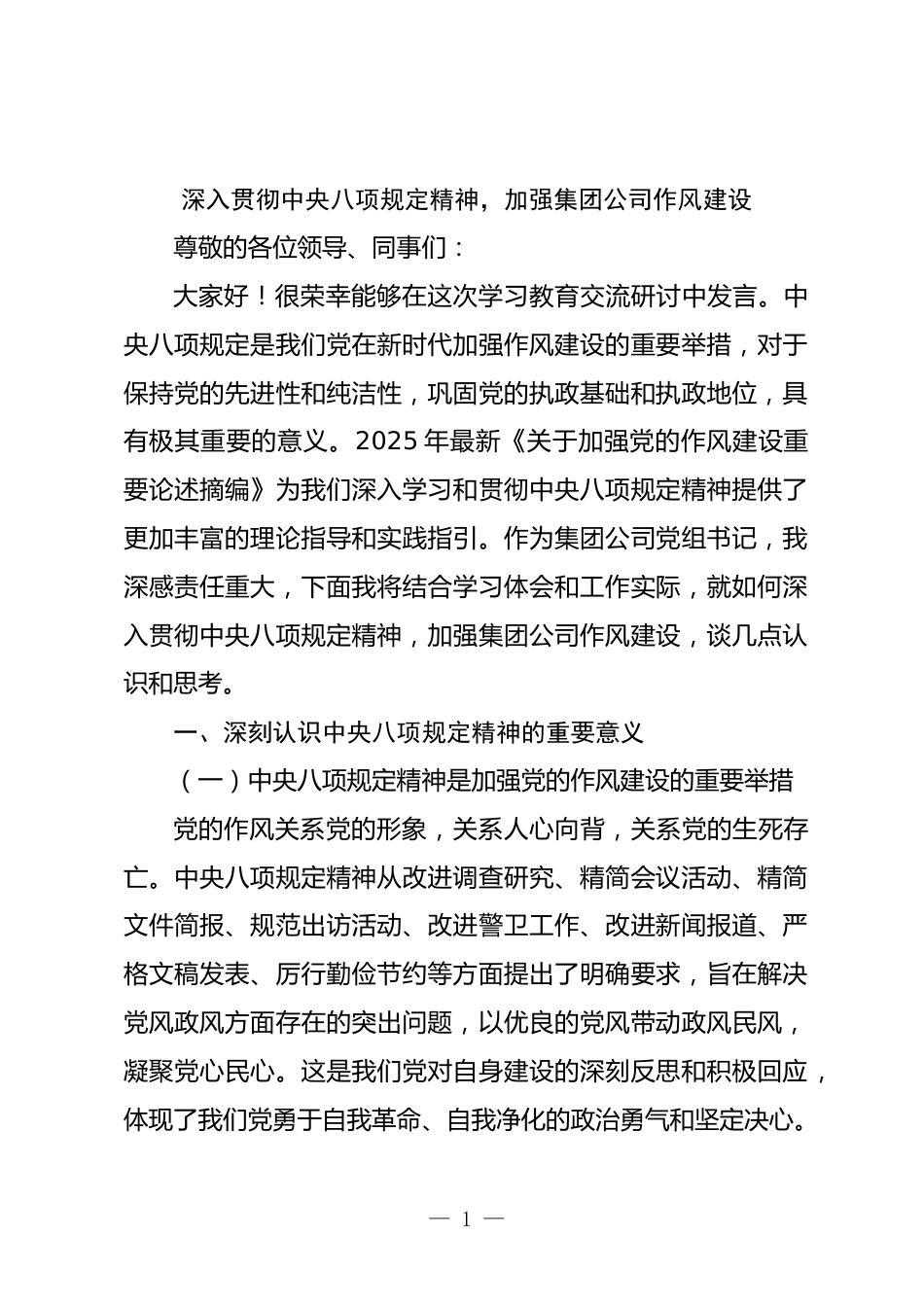 深入贯彻中央八项规定精神，加强集团公司作风建设

尊敬的各位领导、同事们：

大家好！很荣幸能够在这次学习教育交流研讨中发言。中央八项规定是我们党在新时代加强作风建设的重要举措，对于保持党的先进性和纯洁性，巩固党的执政基础和执政地位，具有极其重要的意义。2025年最新《关于加强党的作风建设重要论述摘编》为我们深入学习和贯彻中央八项规定精神提供了更加丰富的理论指导和实践指引。作为集团公司党组书记，我深感责任重大，下面我将结合学习体会和工作实际，就如何深入贯彻中央八项规定精神，加强集团公司作风建设，谈几点认识和思考。

一、深刻认识中央八项规定精神的重要意义

（一）中央八项规定精神是加强党的作风建设的重要举措

党的作风关系党的形象，关系人心向背，关系党的生死存亡。中央八项规定精神从改进调查研究、精简会议活动、精简文件简报、规范出访活动、改进警卫工作、改进新闻报道、严格文稿发表、厉行勤俭节约等方面提出了明确要求，旨在解决党风政风方面存在的突出问题，以优良的党风带动政风民风，凝聚党心民心。这是我们党对自身建设的深刻反思和积极回应，体现了我们党勇于自我革命、自我净化的政治勇气和坚定决心。

— 1 —